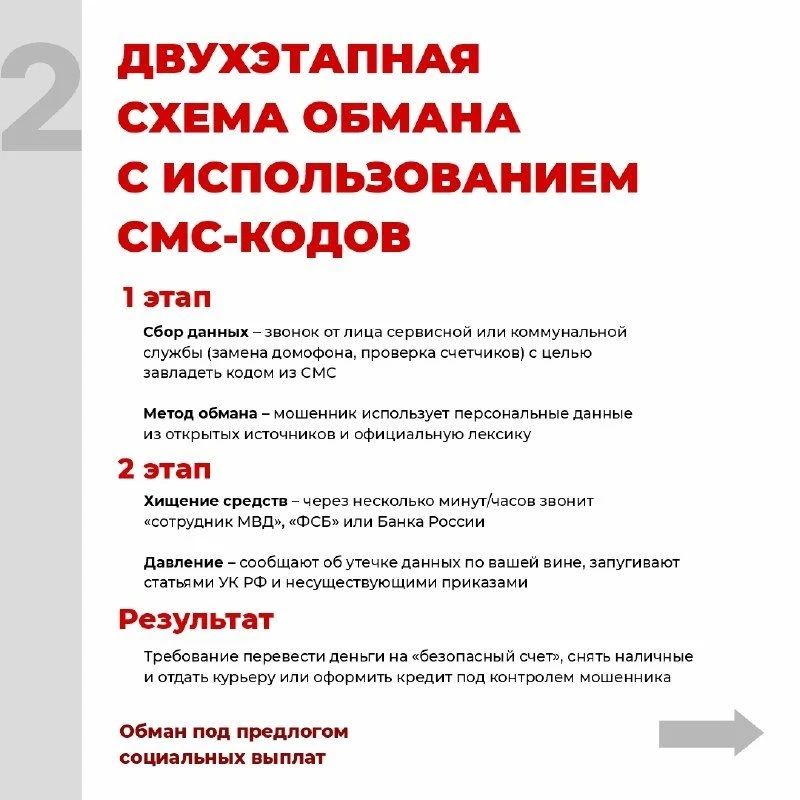 2

ДВУХЭТАПНАЯ СХЕМА ОБМАНА С ИСПОЛЬЗОВАНИЕМ СМС-КОДОВ

1 этап

Сбор данных – звонок от лица сервисной или коммунальной службы (замена домофона, проверка счетчиков) с целью завладеть кодом из СМС

Метод обмана – мошенник использует персональные данные из открытых источников и официальную лексику

2 этап

Хищение средств – через несколько минут/часов звонит «сотрудник МВД», «ФСБ» или Банка России

Давление – сообщают об утечке данных по вашей вине, запугивают статьями УК РФ и несуществующими приказами

Результат

Требование перевести деньги на «безопасный счет», снять наличные и отдать курьеру или оформить кредит под контролем мошенника

Обман под предлогом социальных выплат